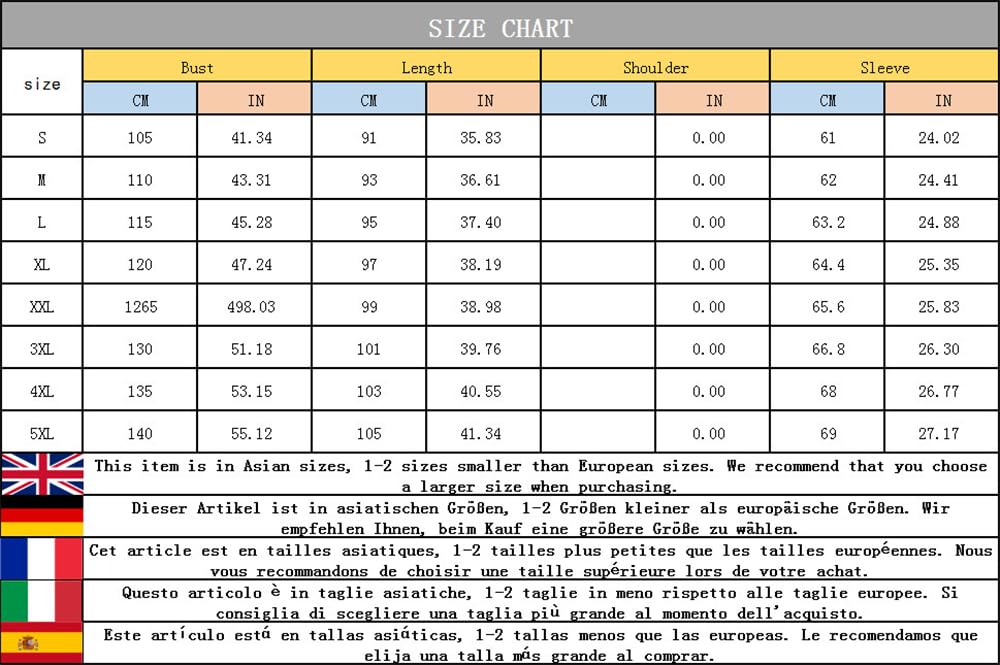 SIZE CHART

| size | Bust CM | Bust IN | Length CM | Length IN | Shoulder CM | Shoulder IN | Sleeve CM | Sleeve IN |
|---|---|---|---|---|---|---|---|---|
| S | 105 | 41.34 | 91 | 35.83 | | 0.00 | 61 | 24.02 |
| M | 110 | 43.31 | 93 | 36.61 | | 0.00 | 62 | 24.41 |
| L | 115 | 45.28 | 95 | 37.40 | | 0.00 | 63.2 | 24.88 |
| XL | 120 | 47.24 | 97 | 38.19 | | 0.00 | 64.4 | 25.35 |
| XXL | 1265 | 498.03 | 99 | 38.98 | | 0.00 | 65.6 | 25.83 |
| 3XL | 130 | 51.18 | 101 | 39.76 | | 0.00 | 66.8 | 26.30 |
| 4XL | 135 | 53.15 | 103 | 40.55 | | 0.00 | 68 | 26.77 |
| 5XL | 140 | 55.12 | 105 | 41.34 | | 0.00 | 69 | 27.17 |

This item is in Asian sizes, 1-2 sizes smaller than European sizes. We recommend that you choose a larger size when purchasing.

Dieser Artikel ist in asiatischen Größen, 1-2 Größen kleiner als europäische Größen. Wir empfehlen Ihnen, beim Kauf eine größere Größe zu wählen.

Cet article est en tailles asiatiques, 1-2 tailles plus petites que les tailles européennes. Nous vous recommandons de choisir une taille supérieure lors de votre achat.

Questo articolo è in taglie asiatiche, 1-2 taglie in meno rispetto alle taglie europee. Si consiglia di scegliere una taglia più grande al momento dell'acquisto.

Este artículo está en tallas asiáticas, 1-2 tallas menos que las europeas. Le recomendamos que elija una talla más grande al comprar.